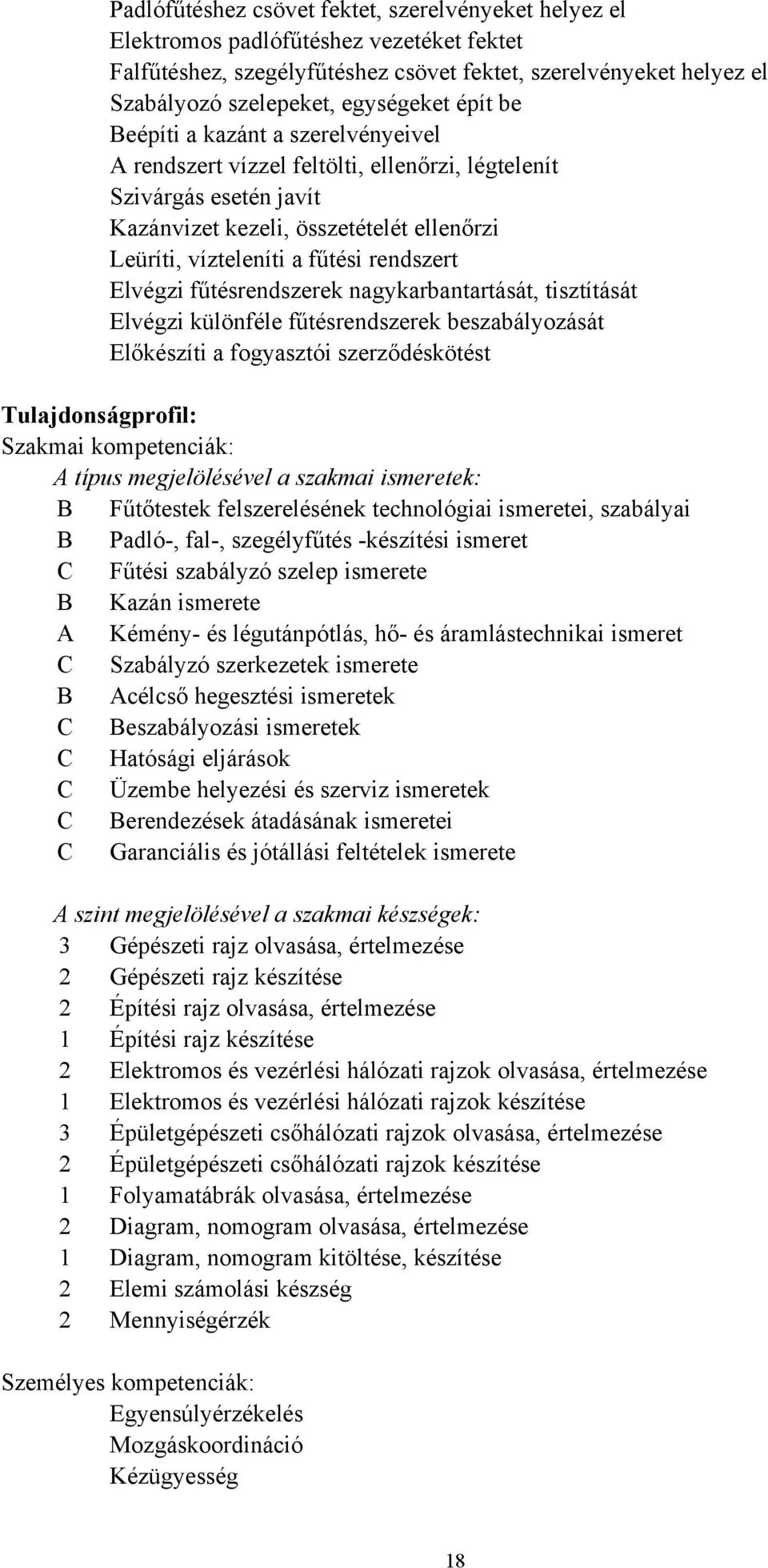 Padlófűtéshez csövet fektet, szerelvényeket helyez el
Elektromos padlófűtéshez vezetéket fektet
Falfűtéshez, szegélyfűtéshez csövet fektet, szerelvényeket helyez el
Szabályozó szelepeket, egységeket épít be
Beépíti a kazánt a szerelvényeivel
A rendszert vízzel feltölti, ellenőrzi, légtelenít
Szivárgás esetén javít
Kazánvizet kezeli, összetételét ellenőrzi
Leüríti, vízteleníti a fűtési rendszert
Elvégzi fűtésrendszerek nagykarbantartását, tisztítását
Elvégzi különféle fűtésrendszerek beszabályozását
Előkészíti a fogyasztói szerződéskötést

Tulajdonságprofil:
Szakmai kompetenciák:
A típus megjelölésével a szakmai ismeretek:
B Fűtőtestek felszerelésének technológiai ismeretei, szabályai
B Padló-, fal-, szegélyfűtés -készítési ismeret
C Fűtési szabályzó szelep ismerete
B Kazán ismerete
A Kémény- és légutánpótlás, hő- és áramlástechnikai ismeret
C Szabályzó szerkezetek ismerete
B Acélcső hegesztési ismeretek
C Beszabályozási ismeretek
C Hatósági eljárások
C Üzembe helyezési és szerviz ismeretek
C Berendezések átadásának ismeretei
C Garanciális és jótállási feltételek ismerete

A szint megjelölésével a szakmai készségek:
3 Gépészeti rajz olvasása, értelmezése
2 Gépészeti rajz készítése
2 Építési rajz olvasása, értelmezése
1 Építési rajz készítése
2 Elektromos és vezérlési hálózati rajzok olvasása, értelmezése
1 Elektromos és vezérlési hálózati rajzok készítése
3 Épületgépészeti csőhálózati rajzok olvasása, értelmezése
2 Épületgépészeti csőhálózati rajzok készítése
1 Folyamatábrák olvasása, értelmezése
2 Diagram, nomogram olvasása, értelmezése
1 Diagram, nomogram kitöltése, készítése
2 Elemi számolási készség
2 Mennyiségérzék

Személyes kompetenciák:
Egyensúlyérzékelés
Mozgáskoordináció
Kézügyesség

18